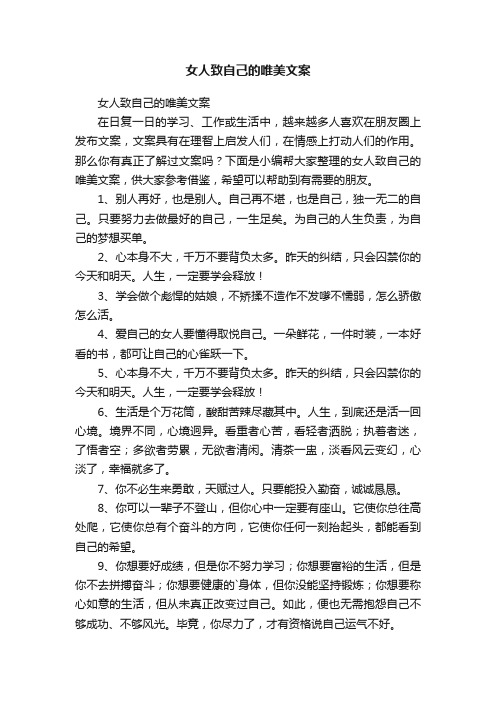 女人致自己的唯美文案

女人致自己的唯美文案

在日复一日的学习、工作或生活中，越来越多人喜欢在朋友圈上发布文案，文案具有在理智上启发人们，在情感上打动人们的作用。那么你有真正了解过文案吗？下面是小编帮大家整理的女人致自己的唯美文案，供大家参考借鉴，希望可以帮助到有需要的朋友。

1、别人再好，也是别人。自己再不堪，也是自己，独一无二的自己。只要努力去做最好的自己，一生足矣。为自己的人生负责，为自己的梦想买单。

2、心本身不大，千万不要背负太多。昨天的纠结，只会囚禁你的今天和明天。人生，一定要学会释放！

3、学会做个彪悍的姑娘，不矫揉不造作不发嗲不懦弱，怎么骄傲怎么活。

4、爱自己的女人要懂得取悦自己。一朵鲜花，一件时装，一本好看的书，都可让自己的心雀跃一下。

5、心本身不大，千万不要背负太多。昨天的纠结，只会囚禁你的今天和明天。人生，一定要学会释放！

6、生活是个万花筒，酸甜苦辣尽藏其中。人生，到底还是活一回心境。境界不同，心境迥异。看重者心苦，看轻者洒脱；执着者迷，了悟者空；多欲者劳累，无欲者清闲。清茶一盅，淡看风云变幻，心淡了，幸福就多了。

7、你不必生来勇敢，天赋过人。只要能投入勤奋，诚诚恳恳。

8、你可以一辈子不登山，但你心中一定要有座山。它使你总往高处爬，它使你总有个奋斗的方向，它使你任何一刻抬起头，都能看到自己的希望。

9、你想要好成绩，但是你不努力学习；你想要富裕的生活，但是你不去拼搏奋斗；你想要健康的`身体，但你没能坚持锻炼；你想要称心如意的生活，但从未真正改变过自己。如此，便也无需抱怨自己不够成功、不够风光。毕竟，你尽力了，才有资格说自己运气不好。